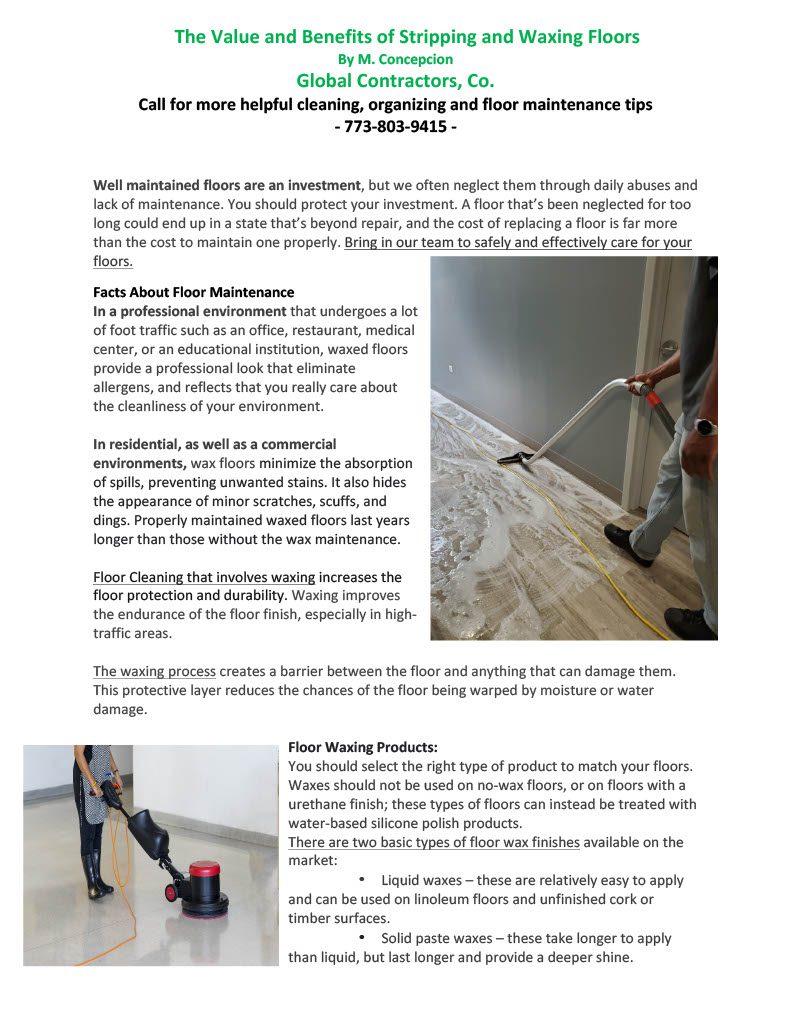 The Value and Benefits of Stripping and Waxing Floors
By M. Concepcion
Global Contractors, Co.
Call for more helpful cleaning, organizing and floor maintenance tips
- 773-803-9415 -

Well maintained floors are an investment, but we often neglect them through daily abuses and lack of maintenance. You should protect your investment. A floor that's been neglected for too long could end up in a state that's beyond repair, and the cost of replacing a floor is far more than the cost to maintain one properly. Bring in our team to safely and effectively care for your floors.

Facts About Floor Maintenance
In a professional environment that undergoes a lot of foot traffic such as an office, restaurant, medical center, or an educational institution, waxed floors provide a professional look that eliminate allergens, and reflects that you really care about the cleanliness of your environment.

In residential, as well as a commercial environments, wax floors minimize the absorption of spills, preventing unwanted stains. It also hides the appearance of minor scratches, scuffs, and dings. Properly maintained waxed floors last years longer than those without the wax maintenance.

Floor Cleaning that involves waxing increases the floor protection and durability. Waxing improves the endurance of the floor finish, especially in high-traffic areas.

The waxing process creates a barrier between the floor and anything that can damage them. This protective layer reduces the chances of the floor being warped by moisture or water damage.

Floor Waxing Products:
You should select the right type of product to match your floors. Waxes should not be used on no-wax floors, or on floors with a urethane finish; these types of floors can instead be treated with water-based silicone polish products.
There are two basic types of floor wax finishes available on the market:
• Liquid waxes – these are relatively easy to apply and can be used on linoleum floors and unfinished cork or timber surfaces.
• Solid paste waxes – these take longer to apply than liquid, but last longer and provide a deeper shine.